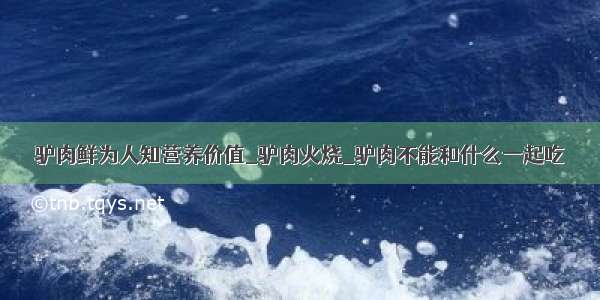 驴肉鲜为人知营养价值_驴肉火烧_驴肉不能和什么一起吃

©tnb.tqys.net